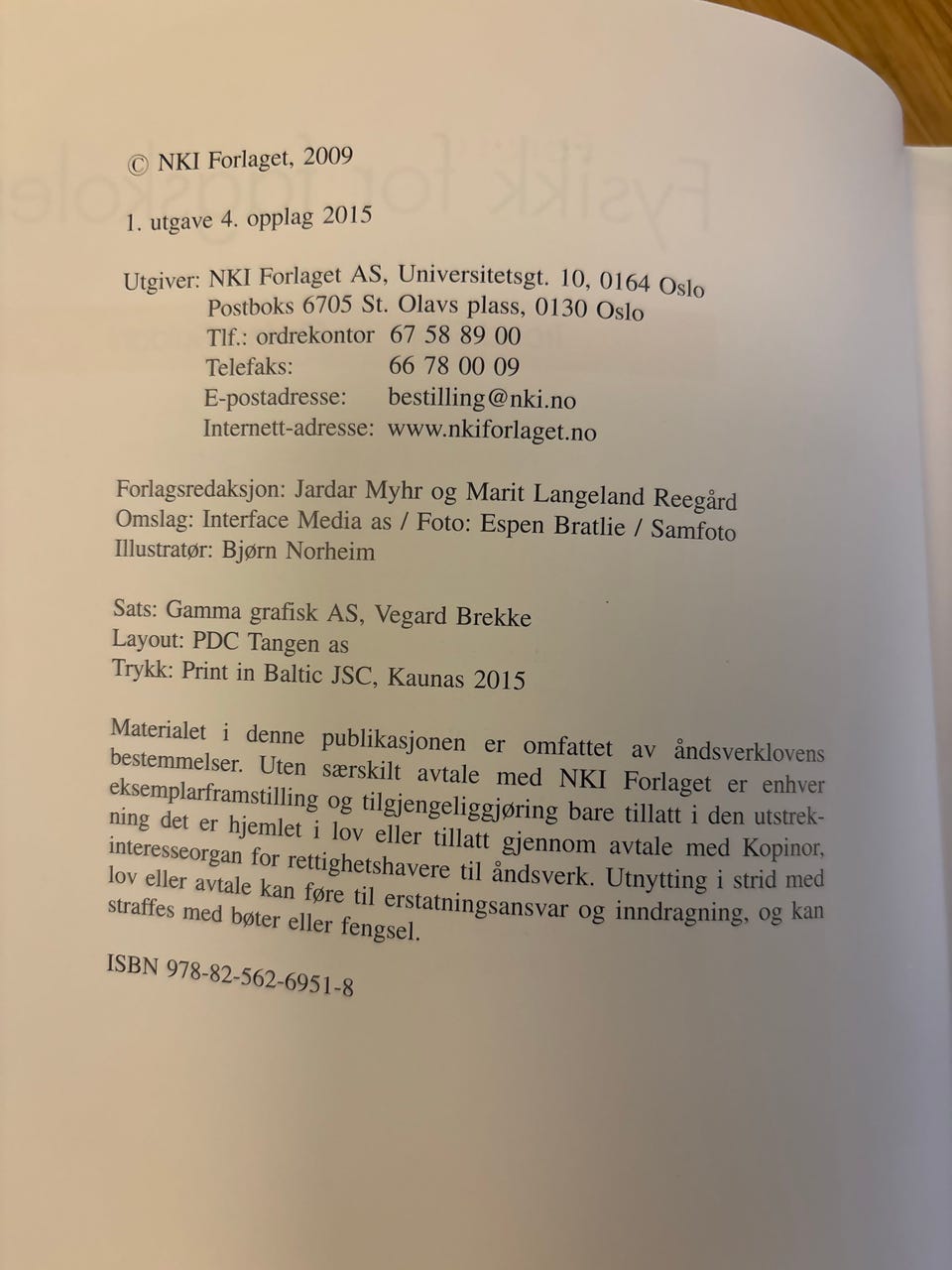 © NKI Forlaget, 2009

1. utgave 4. opplag 2015

Utgiver: NKI Forlaget AS, Universitetsgt. 10, 0164 Oslo
Postboks 6705 St. Olavs plass, 0130 Oslo
Tlf.: ordrekontor 67 58 89 00
Telefaks: 66 78 00 09
E-postadresse: bestilling@nki.no
Internett-adresse: www.nkiforlaget.no

Forlagsredaksjon: Jardar Myhr og Marit Langeland Reegård
Omslag: Interface Media as / Foto: Espen Bratlie / Samfoto
Illustratør: Bjørn Norheim

Sats: Gamma grafisk AS, Vegard Brekke
Layout: PDC Tangen as
Trykk: Print in Baltic JSC, Kaunas 2015

Materialet i denne publikasjonen er omfattet av åndsverklovens bestemmelser. Uten særskilt avtale med NKI Forlaget er enhver eksemplarframstilling og tilgjengeliggjøring bare tillatt i den utstrekning det er hjemlet i lov eller tillatt gjennom avtale med Kopinor, interesseorgan for rettighetshavere til åndsverk. Utnytting i strid med lov eller avtale kan føre til erstatningsansvar og inndragning, og kan straffes med bøter eller fengsel.

ISBN 978-82-562-6951-8